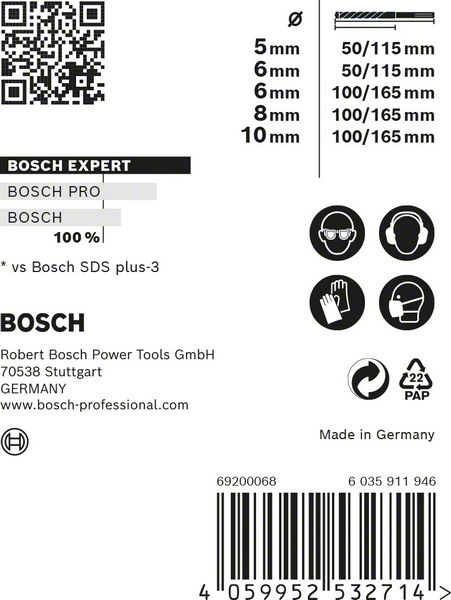 | ø |  |
|---|---|
| 5 mm | 50/115 mm |
| 6 mm | 50/115 mm |
| 6 mm | 100/165 mm |
| 8 mm | 100/165 mm |
| 10 mm | 100/165 mm |

BOSCH EXPERT
BOSCH PRO
BOSCH
100 %

* vs Bosch SDS plus-3

BOSCH

Robert Bosch Power Tools GmbH
70538 Stuttgart
GERMANY
www.bosch-professional.com

22
PAP

Made in Germany

69200068
6 035 911 946

4 059952 532714 >